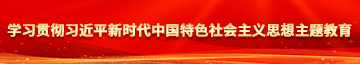 学习贯彻习近平新时代中国特色社会主义思想主题教育